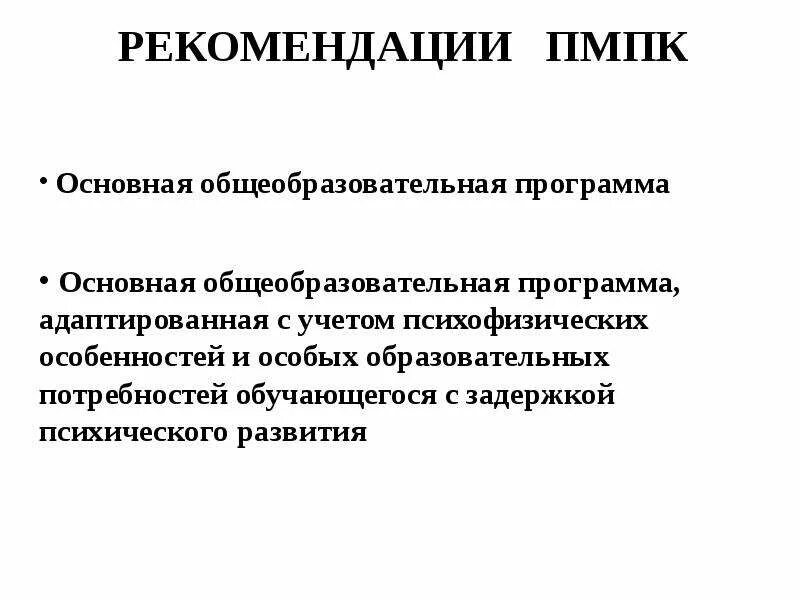 РЕКОМЕНДАЦИИ ПМПК

• Основная общеобразовательная программа

• Основная общеобразовательная программа, адаптированная с учетом психофизических особенностей и особых образовательных потребностей обучающегося с задержкой психического развития